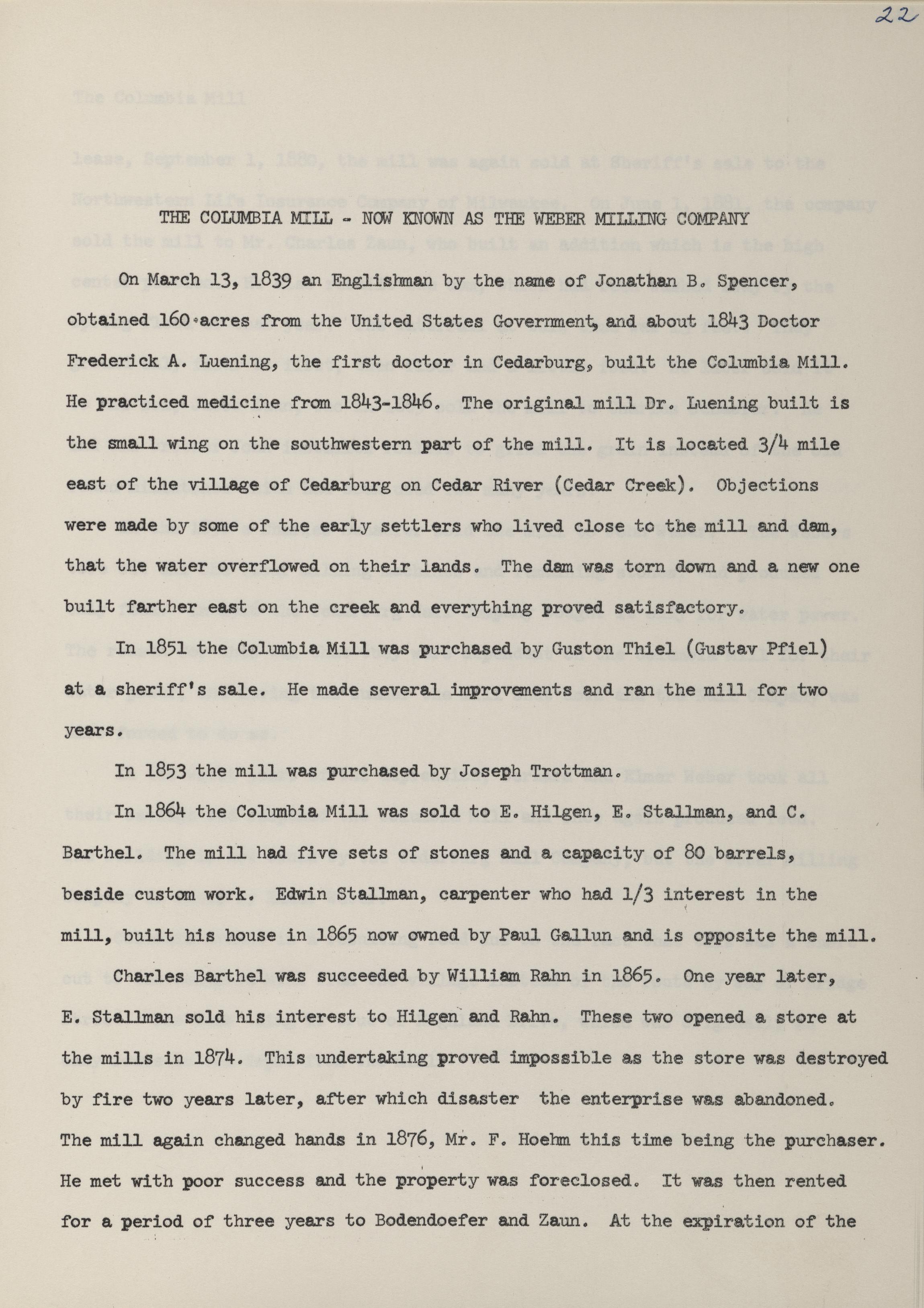 22

THE COLUMBIA MILL - NOW KNOWN AS THE WEBER MILLING COMPANY

On March 13, 1839 an Englishman by the name of Jonathan B. Spencer, obtained 160 acres from the United States Government, and about 1843 Doctor Frederick A. Luening, the first doctor in Cedarburg, built the Columbia Mill. He practiced medicine from 1843-1846. The original mill Dr. Luening built is the small wing on the southwestern part of the mill. It is located 3/4 mile east of the village of Cedarburg on Cedar River (Cedar Creek). Objections were made by some of the early settlers who lived close to the mill and dam, that the water overflowed on their lands. The dam was torn down and a new one built farther east on the creek and everything proved satisfactory.

In 1851 the Columbia Mill was purchased by Guston Thiel (Gustav Pfiel) at a sheriff's sale. He made several improvements and ran the mill for two years.

In 1853 the mill was purchased by Joseph Trottman.

In 1864 the Columbia Mill was sold to E. Hilgen, E. Stallman, and C. Barthel. The mill had five sets of stones and a capacity of 80 barrels, beside custom work. Edwin Stallman, carpenter who had 1/3 interest in the mill, built his house in 1865 now owned by Paul Gallun and is opposite the mill.

Charles Barthel was succeeded by William Rahn in 1865. One year later, E. Stallman sold his interest to Hilgen and Rahn. These two opened a store at the mills in 1874. This undertaking proved impossible as the store was destroyed by fire two years later, after which disaster the enterprise was abandoned. The mill again changed hands in 1876, Mr. F. Hoehm this time being the purchaser. He met with poor success and the property was foreclosed. It was then rented for a period of three years to Bodendoefer and Zaun. At the expiration of the